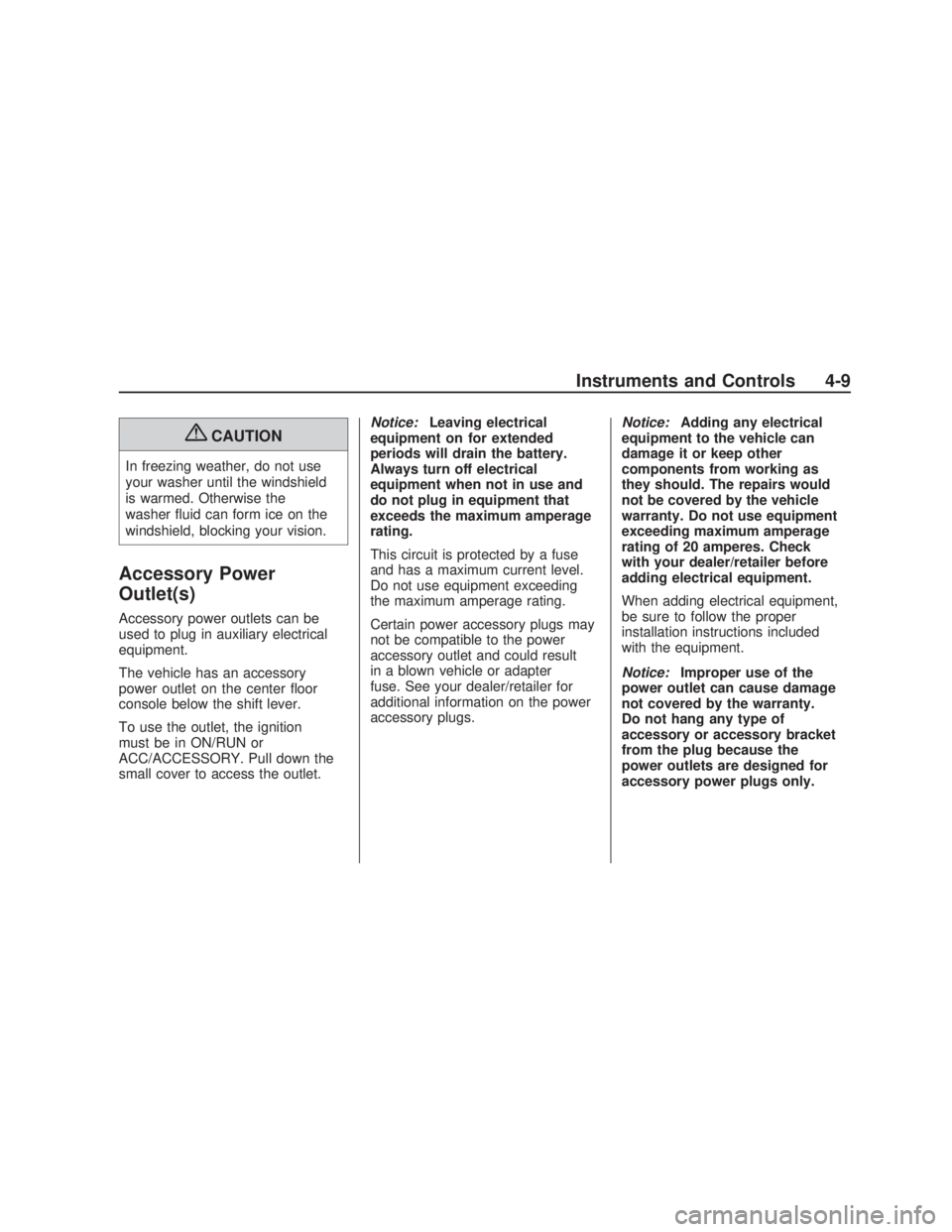 Instruments and Controls 4-9

CAUTION

In freezing weather, do not use your washer until the windshield is warmed. Otherwise the washer fluid can form ice on the windshield, blocking your vision.

Accessory Power Outlet(s)

Accessory power outlets can be used to plug in auxiliary electrical equipment.

The vehicle has an accessory power outlet on the center floor console below the shift lever.

To use the outlet, the ignition must be in ON/RUN or ACC/ACCESSORY. Pull down the small cover to access the outlet.

Notice: Leaving electrical equipment on for extended periods will drain the battery. Always turn off electrical equipment when not in use and do not plug in equipment that exceeds the maximum amperage rating.

This circuit is protected by a fuse and has a maximum current level. Do not use equipment exceeding the maximum amperage rating.

Certain power accessory plugs may not be compatible to the power accessory outlet and could result in a blown vehicle or adapter fuse. See your dealer/retailer for additional information on the power accessory plugs.

Notice: Adding any electrical equipment to the vehicle can damage it or keep other components from working as they should. The repairs would not be covered by the vehicle warranty. Do not use equipment exceeding maximum amperage rating of 20 amperes. Check with your dealer/retailer before adding electrical equipment.

When adding electrical equipment, be sure to follow the proper installation instructions included with the equipment.

Notice: Improper use of the power outlet can cause damage not covered by the warranty. Do not hang any type of accessory or accessory bracket from the plug because the power outlets are designed for accessory power plugs only.

carmanualsonline.info